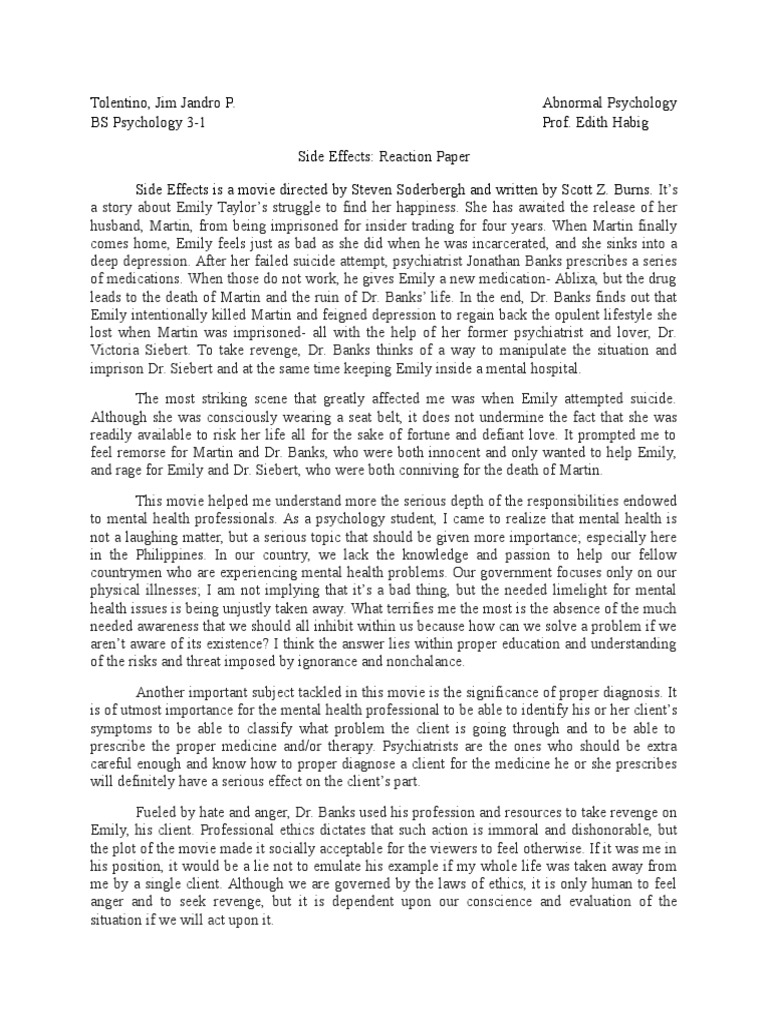 Tolentino, Jim Jandro P.
BS Psychology 3-1

Abnormal Psychology
Prof. Edith Habig

Side Effects: Reaction Paper

Side Effects is a movie directed by Steven Soderbergh and written by Scott Z. Burns. It's a story about Emily Taylor's struggle to find her happiness. She has awaited the release of her husband, Martin, from being imprisoned for insider trading for four years. When Martin finally comes home, Emily feels just as bad as she did when he was incarcerated, and she sinks into a deep depression. After her failed suicide attempt, psychiatrist Jonathan Banks prescribes a series of medications. When those do not work, he gives Emily a new medication- Ablixa, but the drug leads to the death of Martin and the ruin of Dr. Banks' life. In the end, Dr. Banks finds out that Emily intentionally killed Martin and feigned depression to regain back the opulent lifestyle she lost when Martin was imprisoned- all with the help of her former psychiatrist and lover, Dr. Victoria Siebert. To take revenge, Dr. Banks thinks of a way to manipulate the situation and imprison Dr. Siebert and at the same time keeping Emily inside a mental hospital.

The most striking scene that greatly affected me was when Emily attempted suicide. Although she was consciously wearing a seat belt, it does not undermine the fact that she was readily available to risk her life all for the sake of fortune and defiant love. It prompted me to feel remorse for Martin and Dr. Banks, who were both innocent and only wanted to help Emily, and rage for Emily and Dr. Siebert, who were both conniving for the death of Martin.

This movie helped me understand more the serious depth of the responsibilities endowed to mental health professionals. As a psychology student, I came to realize that mental health is not a laughing matter, but a serious topic that should be given more importance; especially here in the Philippines. In our country, we lack the knowledge and passion to help our fellow countrymen who are experiencing mental health problems. Our government focuses only on our physical illnesses; I am not implying that it's a bad thing, but the needed limelight for mental health issues is being unjustly taken away. What terrifies me the most is the absence of the much needed awareness that we should all inhibit within us because how can we solve a problem if we aren't aware of its existence? I think the answer lies within proper education and understanding of the risks and threat imposed by ignorance and nonchalance.

Another important subject tackled in this movie is the significance of proper diagnosis. It is of utmost importance for the mental health professional to be able to identify his or her client's symptoms to be able to classify what problem the client is going through and to be able to prescribe the proper medicine and/or therapy. Psychiatrists are the ones who should be extra careful enough and know how to proper diagnose a client for the medicine he or she prescribes will definitely have a serious effect on the client's part.

Fueled by hate and anger, Dr. Banks used his profession and resources to take revenge on Emily, his client. Professional ethics dictates that such action is immoral and dishonorable, but the plot of the movie made it socially acceptable for the viewers to feel otherwise. If it was me in his position, it would be a lie not to emulate his example if my whole life was taken away from me by a single client. Although we are governed by the laws of ethics, it is only human to feel anger and to seek revenge, but it is dependent upon our conscience and evaluation of the situation if we will act upon it.